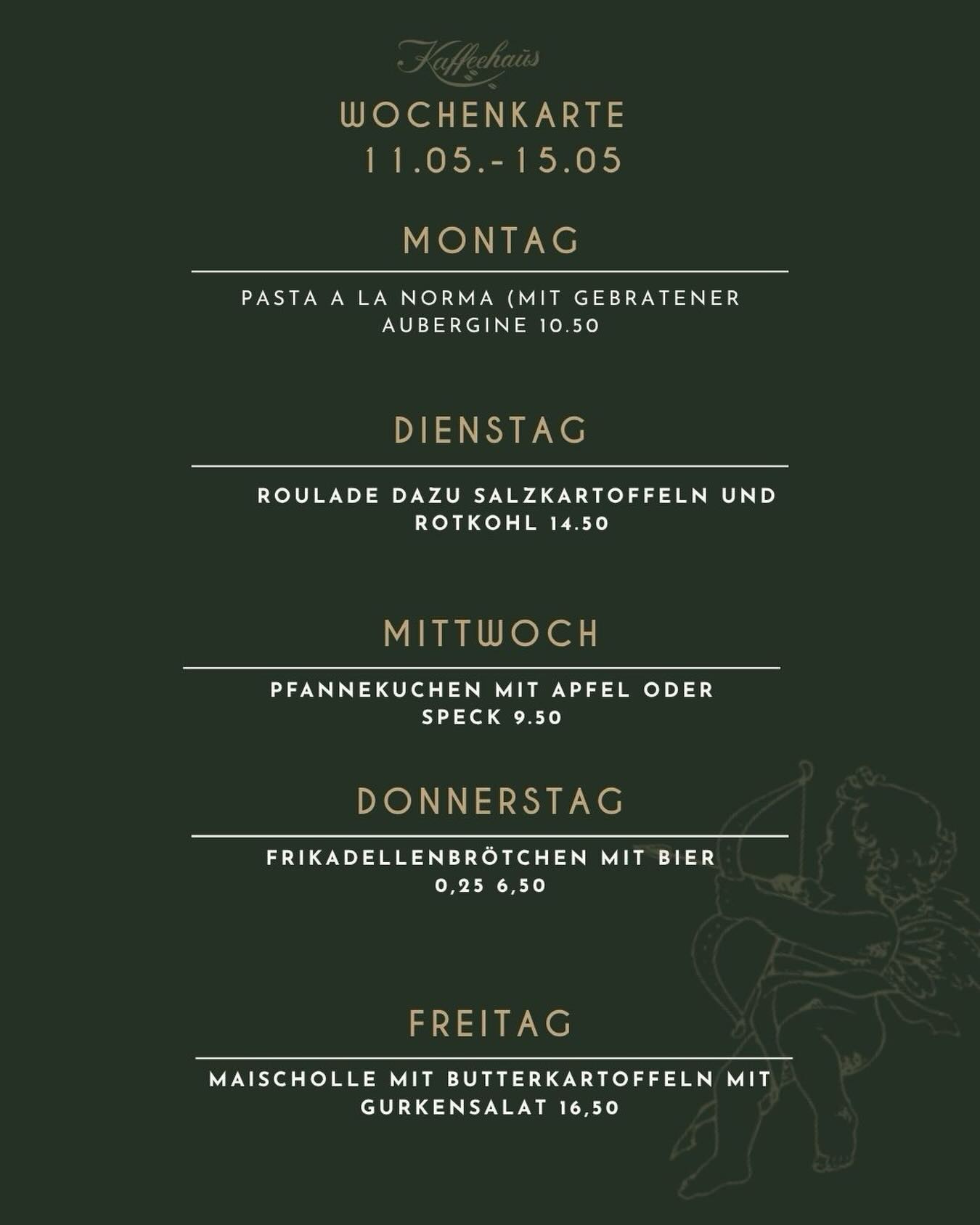 Kaffeehaus

WOCHENKARTE
11.05.-15.05

MONTAG

PASTA A LA NORMA (MIT GEBRATENER AUBERGINE 10.50

DIENSTAG

ROULADE DAZU SALZKARTOFFELN UND ROTKOHL 14.50

MITTWOCH

PFANNEKUCHEN MIT APFEL ODER SPECK 9.50

DONNERSTAG

FRIKADELLENBRÖTCHEN MIT BIER 0,25 6,50

FREITAG

MAISCHOLLE MIT BUTTERKARTOFFELN MIT GURKENSALAT 16,50